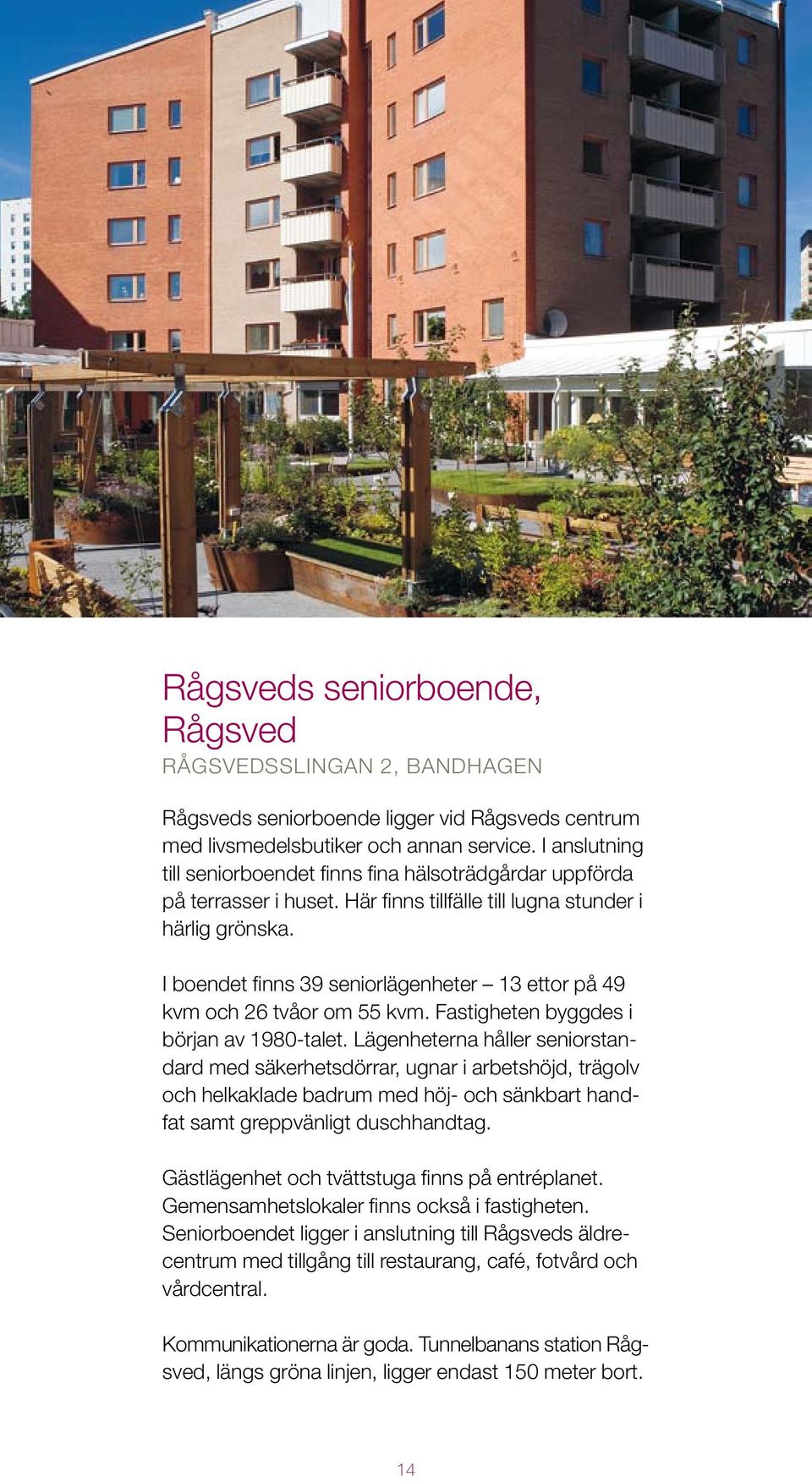 Rågsveds seniorboende, Rågsved
RÅGSVEDSSLINGAN 2, BANDHAGEN

Rågsveds seniorboende ligger vid Rågsveds centrum med livsmedelsbutiker och annan service. I anslutning till seniorboendet finns fina hälsoträdgårdar uppförda på terrasser i huset. Här finns tillfälle till lugna stunder i härlig grönska.

I boendet finns 39 seniorlägenheter – 13 ettor på 49 kvm och 26 tvåor om 55 kvm. Fastigheten byggdes i början av 1980-talet. Lägenheterna håller seniorstandard med säkerhetsdörrar, ugnar i arbetshöjd, trägolv och helkaklade badrum med höj- och sänkbart handfat samt greppvänligt duschhandtag.

Gästlägenhet och tvättstuga finns på entréplanet. Gemensamhetslokaler finns också i fastigheten. Seniorboendet ligger i anslutning till Rågsveds äldrecentrum med tillgång till restaurang, café, fotvård och vårdcentral.

Kommunikationerna är goda. Tunnelbanans station Rågsved, längs gröna linjen, ligger endast 150 meter bort.

14